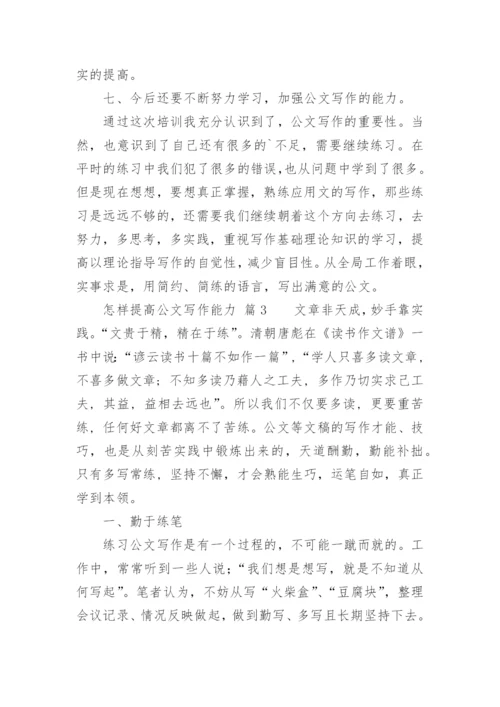 实的提高。

七、今后还要不断努力学习，加强公文写作的能力。

通过这次培训我充分认识到了，公文写作的重要性。当然，也意识到了自己还有很多的`不足，需要继续练习。在平时的练习中我们犯了很多的错误,也从问题中学到了很多。但是现在想想，要想真正掌握，熟练应用文的写作，那些练习是远远不够的，还需要我们继续朝着这个方向去练习，去努力，多思考，多实践，重视写作基础理论知识的学习，提高以理论指导写作的自觉性，减少盲目性。从全局工作着眼，实事求是，用简约、简练的语言，写出满意的公文。

怎样提高公文写作能力 篇3　　文章非天成，妙手靠实践。“文贵于精，精在于练”。清朝唐彪在《读书作文谱》一书中说：“谚云读书十篇不如作一篇”，“学人只喜多读文章，不喜多做文章；不知多读乃藉人之工夫，多作乃切实求己工夫，其益，益相去远也”。所以我们不仅要多读，更要重苦练，任何好文章都离不了苦练。公文等文稿的写作才能、技巧，也是从刻苦实践中锻炼出来的，天道酬勤，勤能补拙。只有多写常练，坚持不懈，才会熟能生巧，运笔自如，真正学到本领。

一、勤于练笔

练习公文写作是有一个过程的，不可能一蹴而就的。工作中，常常听到一些人说：“我们想是想写，就是不知道从何写起”。笔者认为，不妨从写“火柴盒”、“豆腐块”，整理会议记录、情况反映做起，做到勤写、多写且长期坚持下去。